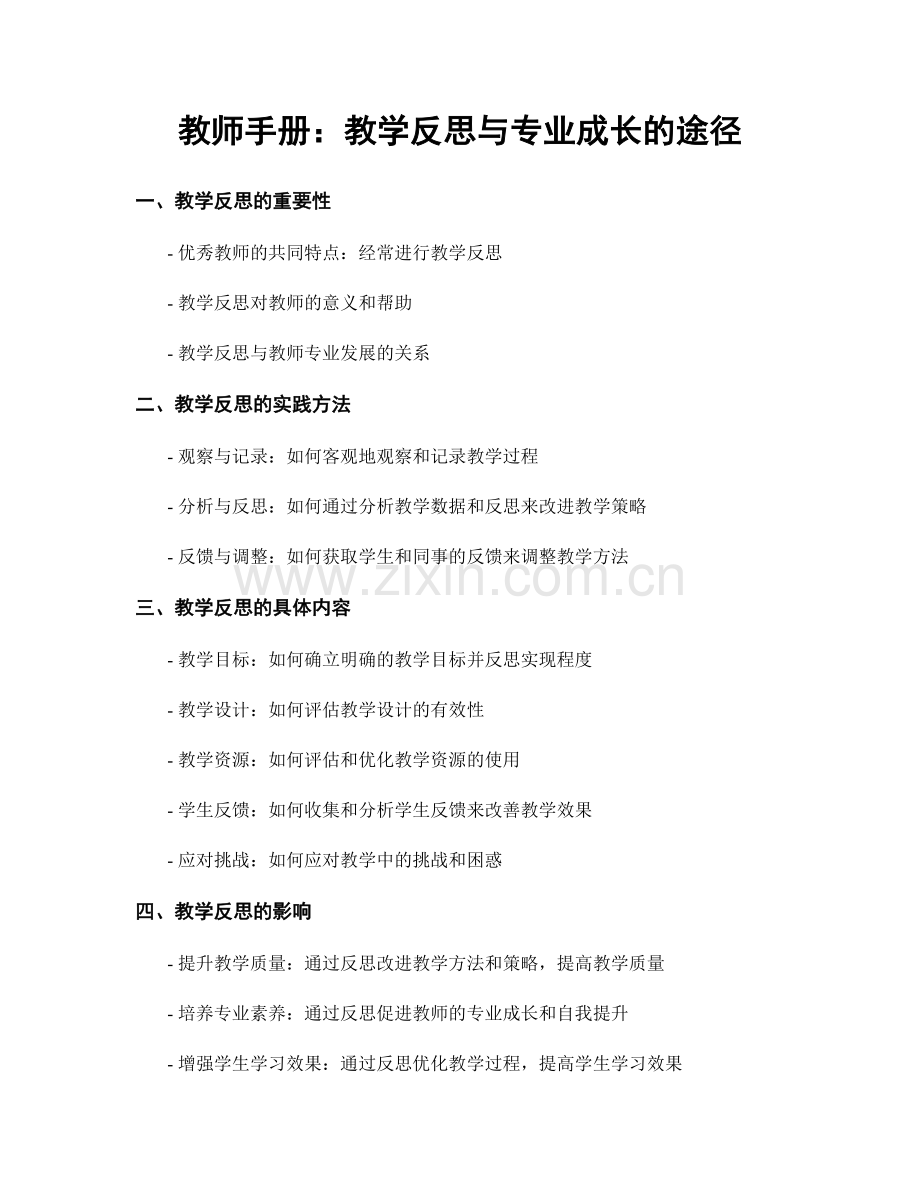 教师手册：教学反思与专业成长的途径

一、教学反思的重要性

- 优秀教师的共同特点：经常进行教学反思

- 教学反思对教师的意义和帮助

- 教学反思与教师专业发展的关系

二、教学反思的实践方法

- 观察与记录：如何客观地观察和记录教学过程

- 分析与反思：如何通过分析教学数据和反思来改进教学策略

- 反馈与调整：如何获取学生和同事的反馈来调整教学方法

三、教学反思的具体内容

- 教学目标：如何确立明确的教学目标并反思实现程度

- 教学设计：如何评估教学设计的有效性

- 教学资源：如何评估和优化教学资源的使用

- 学生反馈：如何收集和分析学生反馈来改善教学效果

- 应对挑战：如何应对教学中的挑战和困惑

四、教学反思的影响

- 提升教学质量：通过反思改进教学方法和策略，提高教学质量

- 培养专业素养：通过反思促进教师的专业成长和自我提升

- 增强学生学习效果：通过反思优化教学过程，提高学生学习效果

www.zixin.com.cn